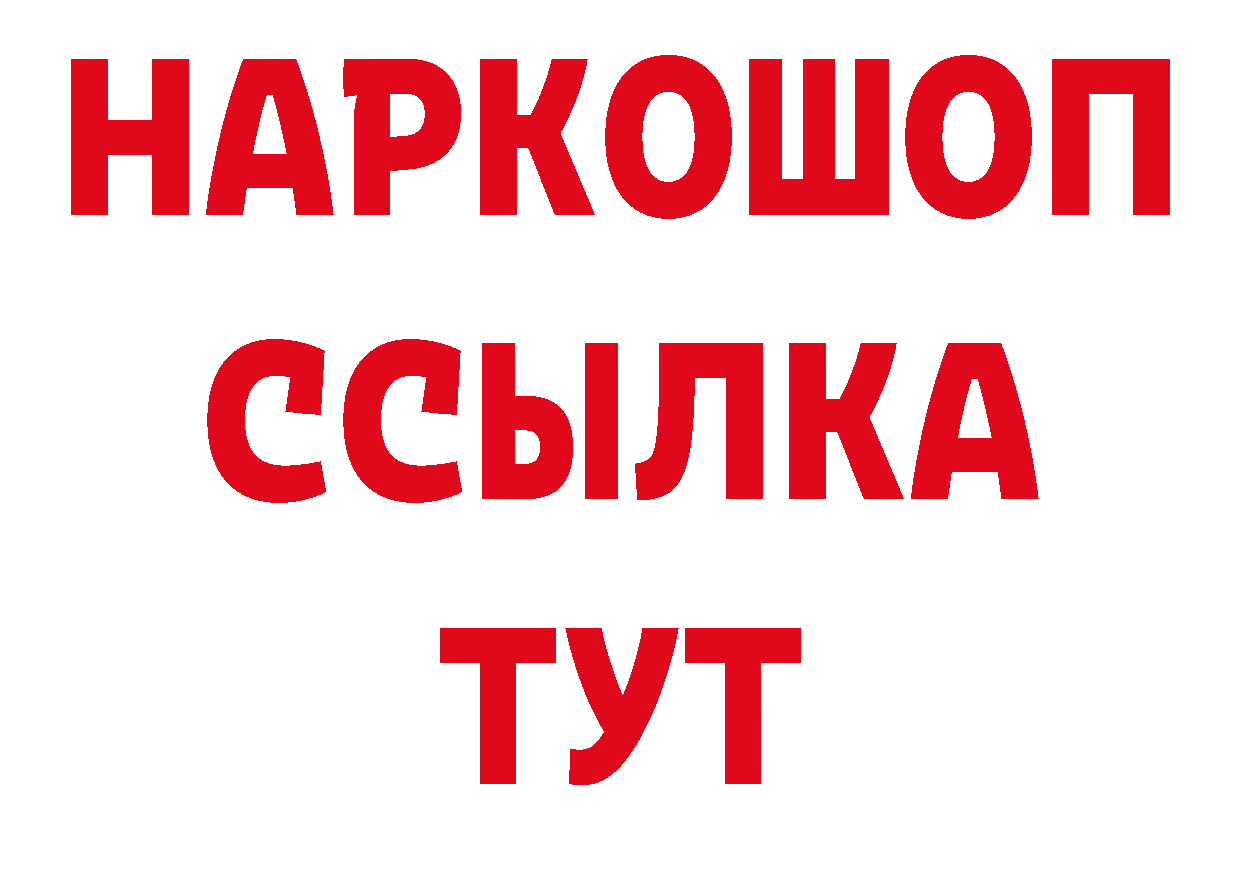 НАРКОШОП
ССЫЛКА
ТУТ